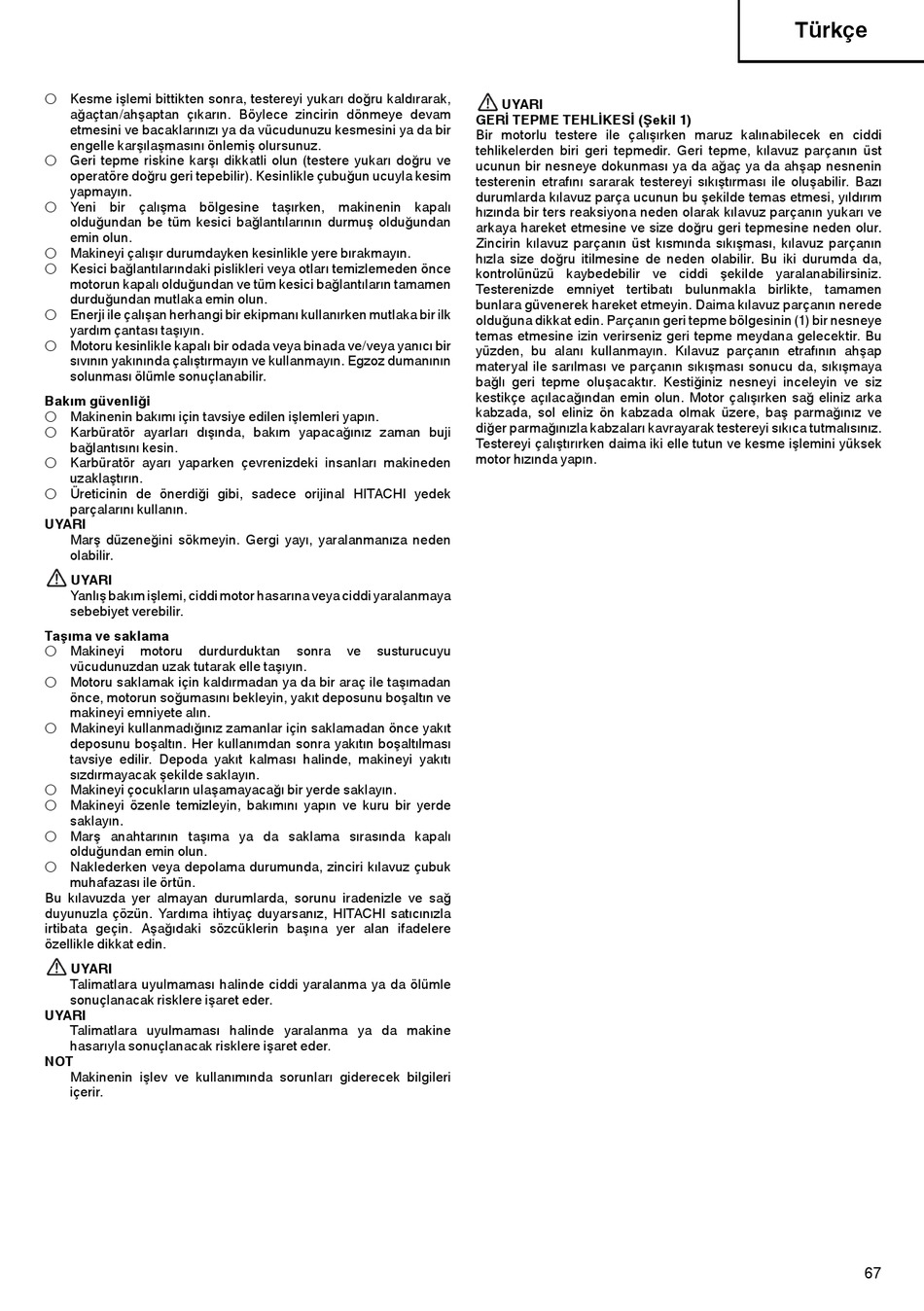 Türkçe

○ Kesme işlemi bittikten sonra, testereyi yukarı doğru kaldırarak, ağaçtan/ahşaptan çıkarın. Böylece zincirin dönmeye devam etmesini ve bacaklarınızı ya da vücudunuzu kesmesini ya da bir engelle karşılaşmasını önlemiş olursunuz.
○ Geri tepme riskine karşı dikkatli olun (testere yukarı doğru ve operatöre doğru geri tepebilir). Kesinlikle çubuğun ucuyla kesim yapmayın.
○ Yeni bir çalışma bölgesine taşırken, makinenin kapalı olduğundan be tüm kesici bağlantılarının durmuş olduğundan emin olun.
○ Makineyi çalışır durumdayken kesinlikle yere bırakmayın.
○ Kesici bağlantılarındaki pislikleri veya otları temizlemeden önce motorun kapalı olduğundan ve tüm kesici bağlantıların tamamen durduğundan mutlaka emin olun.
○ Enerji ile çalışan herhangi bir ekipmanı kullanırken mutlaka bir ilk yardım çantası taşıyın.
○ Motoru kesinlikle kapalı bir odada veya binada ve/veya yanıcı bir sıvının yakınında çalıştırmayın ve kullanmayın. Egzoz dumanının solunması ölümle sonuçlanabilir.

Bakım güvenliği
○ Makinenin bakımı için tavsiye edilen işlemleri yapın.
○ Karbüratör ayarları dışında, bakım yapacağınız zaman buji bağlantısını kesin.
○ Karbüratör ayarı yaparken çevrenizdeki insanları makineden uzaklaştırın.
○ Üreticinin de önerdiği gibi, sadece orijinal HITACHI yedek parçalarını kullanın.
UYARI
Marş düzeneğini sökmeyin. Gergi yayı, yaralanmanıza neden olabilir.

UYARI
Yanlış bakım işlemi, ciddi motor hasarına veya ciddi yaralanmaya sebebiyet verebilir.

Taşıma ve saklama
○ Makineyi motoru durdurduktan sonra ve susturucuyu vücudunuzdan uzak tutarak elle taşıyın.
○ Motoru saklamak için kaldırmadan ya da bir araç ile taşımadan önce, motorun soğumasını bekleyin, yakıt deposunu boşaltın ve makineyi emniyete alın.
○ Makineyi kullanmadığınız zamanlar için saklamadan önce yakıt deposunu boşaltın. Her kullanımdan sonra yakıtın boşaltılması tavsiye edilir. Depoda yakıt kalması halinde, makineyi yakıtı sızdırmayacak şekilde saklayın.
○ Makineyi çocukların ulaşamayacağı bir yerde saklayın.
○ Makineyi özenle temizleyin, bakımını yapın ve kuru bir yerde saklayın.
○ Marş anahtarının taşıma ya da saklama sırasında kapalı olduğundan emin olun.
○ Naklederken veya depolama durumunda, zinciri kılavuz çubuk muhafazası ile örtün.
Bu kılavuzda yer almayan durumlarda, sorunu iradenizle ve sağ duyunuzla çözün. Yardıma ihtiyaç duyarsanız, HITACHI satıcınızla irtibata geçin. Aşağıdaki sözcüklerin başına yer alan ifadelere özellikle dikkat edin.

UYARI
Talimatlara uyulmaması halinde ciddi yaralanma ya da ölümle sonuçlanacak risklere işaret eder.
UYARI
Talimatlara uyulmaması halinde yaralanma ya da makine hasarıyla sonuçlanacak risklere işaret eder.
NOT
Makinenin işlev ve kullanımında sorunları giderecek bilgileri içerir.

UYARI
GERİ TEPME TEHLİKESİ (Şekil 1)
Bir motorlu testere ile çalışırken maruz kalınabilecek en ciddi tehlikelerden biri geri tepmedir. Geri tepme, kılavuz parçanın üst ucunun bir nesneye dokunması ya da ağaç ya da ahşap nesnenin testerenin etrafını sararak testereyi sıkıştırması ile oluşabilir. Bazı durumlarda kılavuz parça ucunun bu şekilde temas etmesi, yıldırım hızında bir ters reaksiyona neden olarak kılavuz parçanın yukarı ve arkaya hareket etmesine ve size doğru geri tepmesine neden olur. Zincirin kılavuz parçanın üst kısmında sıkışması, kılavuz parçanın hızla size doğru itilmesine de neden olabilir. Bu iki durumda da, kontrolünüzü kaybedebilir ve ciddi şekilde yaralanabilirsiniz. Testerenizde emniyet tertibatı bulunmakla birlikte, tamamen bunlara güvenerek hareket etmeyin. Daima kılavuz parçanın nerede olduğuna dikkat edin. Parçanın geri tepme bölgesinin (1) bir nesneye temas etmesine izin verirseniz geri tepme meydana gelecektir. Bu yüzden, bu alanı kullanmayın. Kılavuz parçanın etrafının ahşap materyal ile sarılması ve parçanın sıkışması sonucu da, sıkışmaya bağlı geri tepme oluşacaktır. Kestiğiniz nesneyi inceleyin ve siz kestikçe açılacağından emin olun. Motor çalışırken sağ eliniz arka kabzada, sol eliniz ön kabzada olmak üzere, baş parmağınız ve diğer parmağınızla kabzaları kavrayarak testereyi sıkıca tutmalısınız. Testereyi çalıştırırken daima iki elle tutun ve kesme işlemini yüksek motor hızında yapın.

67